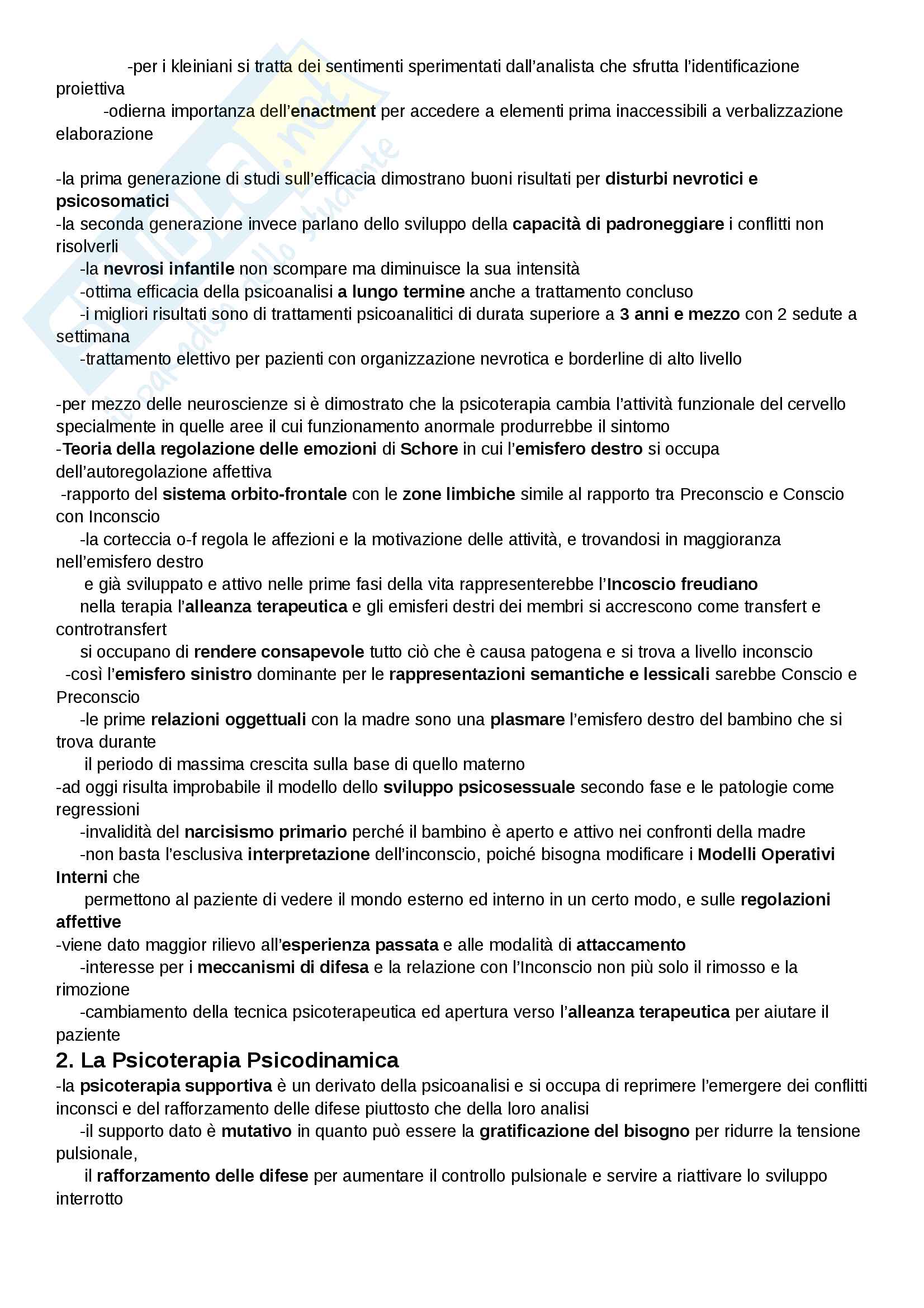 -per i kleiniani si tratta dei sentimenti sperimentati dall'analista che sfrutta l'identificazione proiettiva
-odierna importanza dell'enactment per accedere a elementi prima inaccessibili a verbalizzazione elaborazione

-la prima generazione di studi sull'efficacia dimostrano buoni risultati per disturbi nevrotici e psicosomatici
-la seconda generazione invece parlano dello sviluppo della capacità di padroneggiare i conflitti non risolverli
-la nevrosi infantile non scompare ma diminuisce la sua intensità
-ottima efficacia della psicoanalisi a lungo termine anche a trattamento concluso
-i migliori risultati sono di trattamenti psicoanalitici di durata superiore a 3 anni e mezzo con 2 sedute a settimana
-trattamento elettivo per pazienti con organizzazione nevrotica e borderline di alto livello

-per mezzo delle neuroscienze si è dimostrato che la psicoterapia cambia l'attività funzionale del cervello specialmente in quelle aree il cui funzionamento anormale produrrebbe il sintomo
-Teoria della regolazione delle emozioni di Schore in cui l'emisfero destro si occupa dell'autoregolazione affettiva
-rapporto del sistema orbito-frontale con le zone limbiche simile al rapporto tra Preconscio e Conscio con Inconscio
-la corteccia o-f regola le affezioni e la motivazione delle attività, e trovandosi in maggioranza nell'emisfero destro
e già sviluppato e attivo nelle prime fasi della vita rappresenterebbe l'Incoscio freudiano
nella terapia l'alleanza terapeutica e gli emisferi destri dei membri si accrescono come transfert e controtransfert
si occupano di rendere consapevole tutto ciò che è causa patogena e si trova a livello inconscio
-così l'emisfero sinistro dominante per le rappresentazioni semantiche e lessicali sarebbe Conscio e Preconscio
-le prime relazioni oggettuali con la madre sono una plasmare l'emisfero destro del bambino che si trova durante
il periodo di massima crescita sulla base di quello materno
-ad oggi risulta improbabile il modello dello sviluppo psicosessuale secondo fase e le patologie come regressioni
-invalidità del narcisismo primario perché il bambino è aperto e attivo nei confronti della madre
-non basta l'esclusiva interpretazione dell'inconscio, poiché bisogna modificare i Modelli Operativi Interni che
permettono al paziente di vedere il mondo esterno ed interno in un certo modo, e sulle regolazioni affettive
-viene dato maggior rilievo all'esperienza passata e alle modalità di attaccamento
-interesse per i meccanismi di difesa e la relazione con l'Inconscio non più solo il rimosso e la rimozione
-cambiamento della tecnica psicoterapeutica ed apertura verso l'alleanza terapeutica per aiutare il paziente
2. La Psicoterapia Psicodinamica
-la psicoterapia supportiva è un derivato della psicoanalisi e si occupa di reprimere l'emergere dei conflitti inconsci e del rafforzamento delle difese piuttosto che della loro analisi
-il supporto dato è mutativo in quanto può essere la gratificazione del bisogno per ridurre la tensione pulsionale,
il rafforzamento delle difese per aumentare il controllo pulsionale e servire a riattivare lo sviluppo interrotto